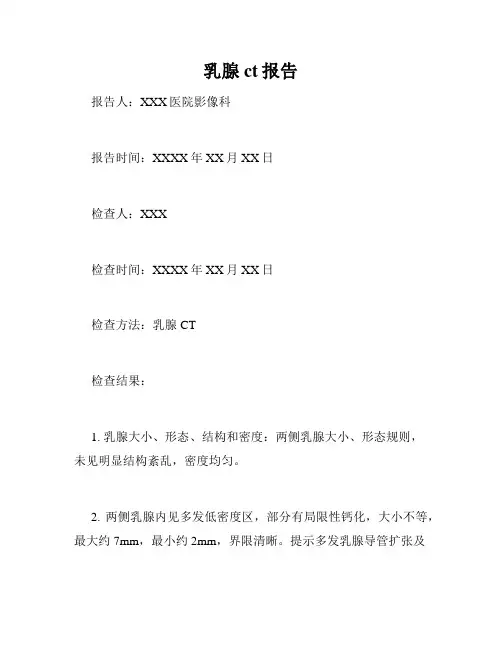 乳腺 ct 报告

报告人：XXX 医院影像科

报告时间：XXXX 年 XX 月 XX 日

检查人：XXX

检查时间：XXXX 年 XX 月 XX 日

检查方法：乳腺 CT

检查结果：

1. 乳腺大小、形态、结构和密度：两侧乳腺大小、形态规则，未见明显结构紊乱，密度均匀。

2. 两侧乳腺内见多发低密度区，部分有局限性钙化，大小不等，最大约 7mm，最小约 2mm，界限清晰。提示多发乳腺导管扩张及